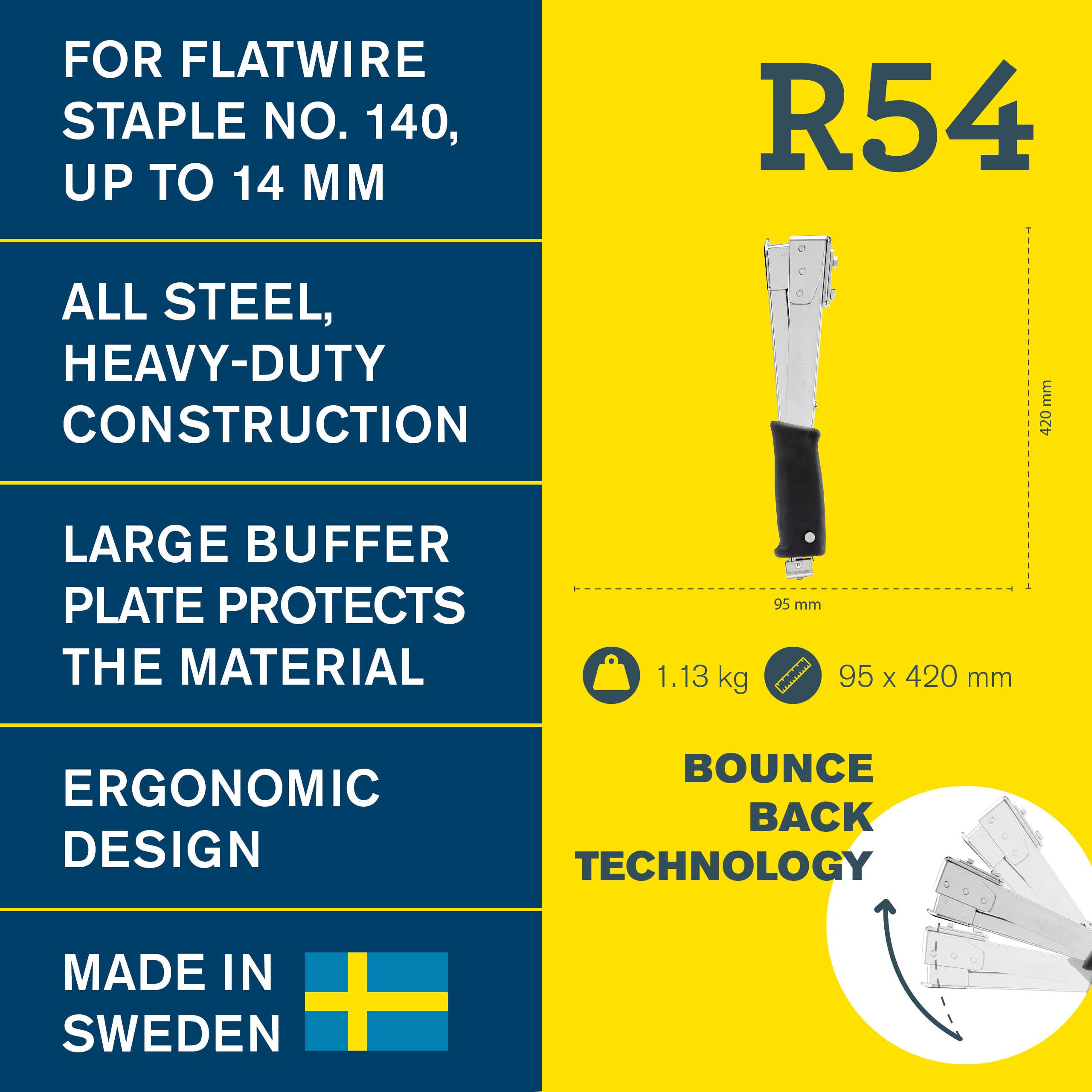 FOR FLATWIRE STAPLE NO. 140, UP TO 14 MM

ALL STEEL, HEAVY-DUTY CONSTRUCTION

LARGE BUFFER PLATE PROTECTS THE MATERIAL

ERGONOMIC DESIGN

MADE IN SWEDEN

R54

420 mm

95 mm

1.13 kg

95 x 420 mm

BOUNCE BACK TECHNOLOGY